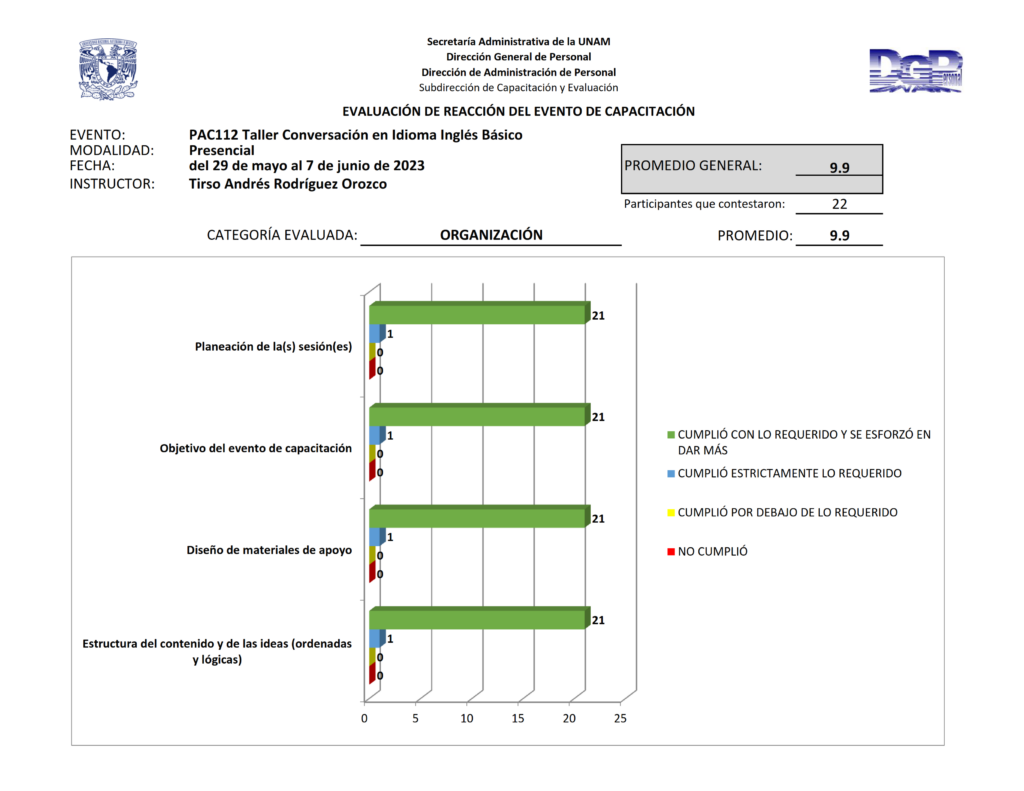 Secretaría Administrativa de la UNAM
Dirección General de Personal
Dirección de Administración de Personal
Subdirección de Capacitación y Evaluación

DGP

EVALUACIÓN DE REACCIÓN DEL EVENTO DE CAPACITACIÓN

EVENTO: PAC112 Taller Conversación en Idioma Inglés Básico
MODALIDAD: Presencial
FECHA: del 29 de mayo al 7 de junio de 2023
INSTRUCTOR: Tirso Andrés Rodríguez Orozco

PROMEDIO GENERAL: 9.9

Participantes que contestaron: 22

CATEGORÍA EVALUADA: ORGANIZACIÓN

PROMEDIO: 9.9

Planeación de la(s) sesión(es)
21
1
0
0

Objetivo del evento de capacitación
21
1
0
0

Diseño de materiales de apoyo
21
1
0
0

Estructura del contenido y de las ideas (ordenadas y lógicas)
21
1
0
0

0 5 10 15 20 25

CUMPLIÓ CON LO REQUERIDO Y SE ESFORZÓ EN DAR MÁS
CUMPLIÓ ESTRICTAMENTE LO REQUERIDO
CUMPLIÓ POR DEBAJO DE LO REQUERIDO
NO CUMPLIÓ